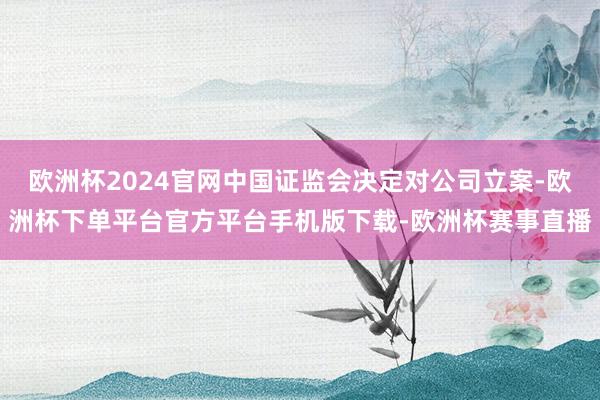 欧洲杯2024官网中国证监会决定对公司立案-欧洲杯下单平台官方平台手机版下载-欧洲杯赛事直播